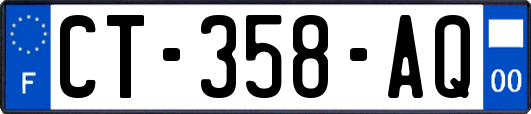 F
CT-358-AQ
00